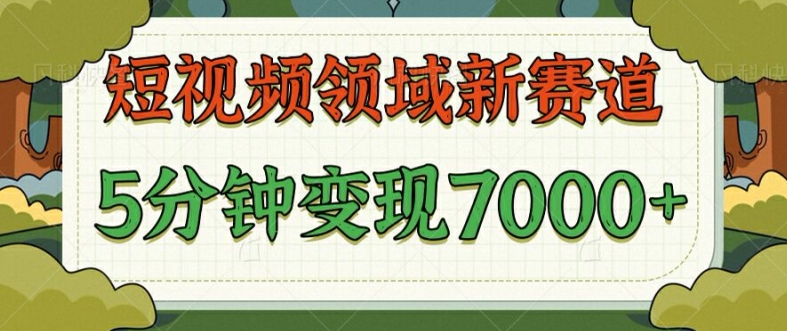 短视频领域新赛道

5分钟变现7000+